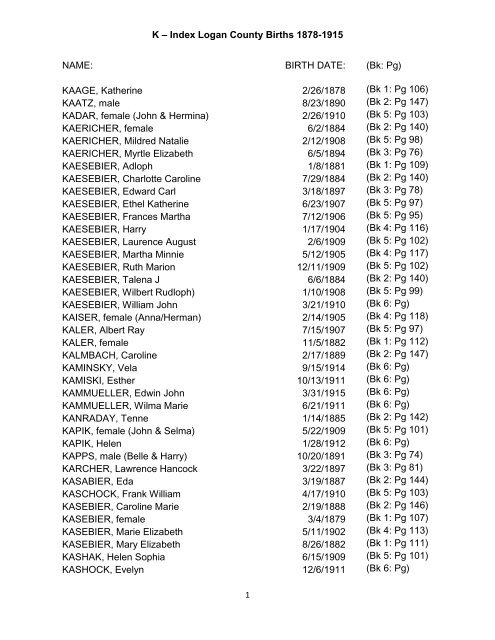 K – Index Logan County Births 1878-1915

| NAME: | BIRTH DATE: | (Bk: Pg) |
|---|---|---|
| KAAGE, Katherine | 2/26/1878 | (Bk 1: Pg 106) |
| KAATZ, male | 8/23/1890 | (Bk 2: Pg 147) |
| KADAR, female (John & Hermina) | 2/26/1910 | (Bk 5: Pg 103) |
| KAERICHER, female | 6/2/1884 | (Bk 2: Pg 140) |
| KAERICHER, Mildred Natalie | 2/12/1908 | (Bk 5: Pg 98) |
| KAERICHER, Myrtle Elizabeth | 6/5/1894 | (Bk 3: Pg 76) |
| KAESEBIER, Adloph | 1/8/1881 | (Bk 1: Pg 109) |
| KAESEBIER, Charlotte Caroline | 7/29/1884 | (Bk 2: Pg 140) |
| KAESEBIER, Edward Carl | 3/18/1897 | (Bk 3: Pg 78) |
| KAESEBIER, Ethel Katherine | 6/23/1907 | (Bk 5: Pg 97) |
| KAESEBIER, Frances Martha | 7/12/1906 | (Bk 5: Pg 95) |
| KAESEBIER, Harry | 1/17/1904 | (Bk 4: Pg 116) |
| KAESEBIER, Laurence August | 2/6/1909 | (Bk 5: Pg 102) |
| KAESEBIER, Martha Minnie | 5/12/1905 | (Bk 4: Pg 117) |
| KAESEBIER, Ruth Marion | 12/11/1909 | (Bk 5: Pg 102) |
| KAESEBIER, Talena J | 6/6/1884 | (Bk 2: Pg 140) |
| KAESEBIER, Wilbert Rudloph) | 1/10/1908 | (Bk 5: Pg 99) |
| KAESEBIER, William John | 3/21/1910 | (Bk 6: Pg) |
| KAISER, female (Anna/Herman) | 2/14/1905 | (Bk 4: Pg 118) |
| KALER, Albert Ray | 7/15/1907 | (Bk 5: Pg 97) |
| KALER, female | 11/5/1882 | (Bk 1: Pg 112) |
| KALMBACH, Caroline | 2/17/1889 | (Bk 2: Pg 147) |
| KAMINSKY, Vela | 9/15/1914 | (Bk 6: Pg) |
| KAMISKI, Esther | 10/13/1911 | (Bk 6: Pg) |
| KAMMUELLER, Edwin John | 3/31/1915 | (Bk 6: Pg) |
| KAMMUELLER, Wilma Marie | 6/21/1911 | (Bk 6: Pg) |
| KANRADAY, Tenne | 1/14/1885 | (Bk 2: Pg 142) |
| KAPIK, female (John & Selma) | 5/22/1909 | (Bk 5: Pg 101) |
| KAPIK, Helen | 1/28/1912 | (Bk 6: Pg) |
| KAPPS, male (Belle & Harry) | 10/20/1891 | (Bk 3: Pg 74) |
| KARCHER, Lawrence Hancock | 3/22/1897 | (Bk 3: Pg 81) |
| KASABIER, Eda | 3/19/1887 | (Bk 2: Pg 144) |
| KASCHOCK, Frank William | 4/17/1910 | (Bk 5: Pg 103) |
| KASEBIER, Caroline Marie | 2/19/1888 | (Bk 2: Pg 146) |
| KASEBIER, female | 3/4/1879 | (Bk 1: Pg 107) |
| KASEBIER, Marie Elizabeth | 5/11/1902 | (Bk 4: Pg 113) |
| KASEBIER, Mary Elizabeth | 8/26/1882 | (Bk 1: Pg 111) |
| KASHAK, Helen Sophia | 6/15/1909 | (Bk 5: Pg 101) |
| KASHOCK, Evelyn | 12/6/1911 | (Bk 6: Pg) |

1